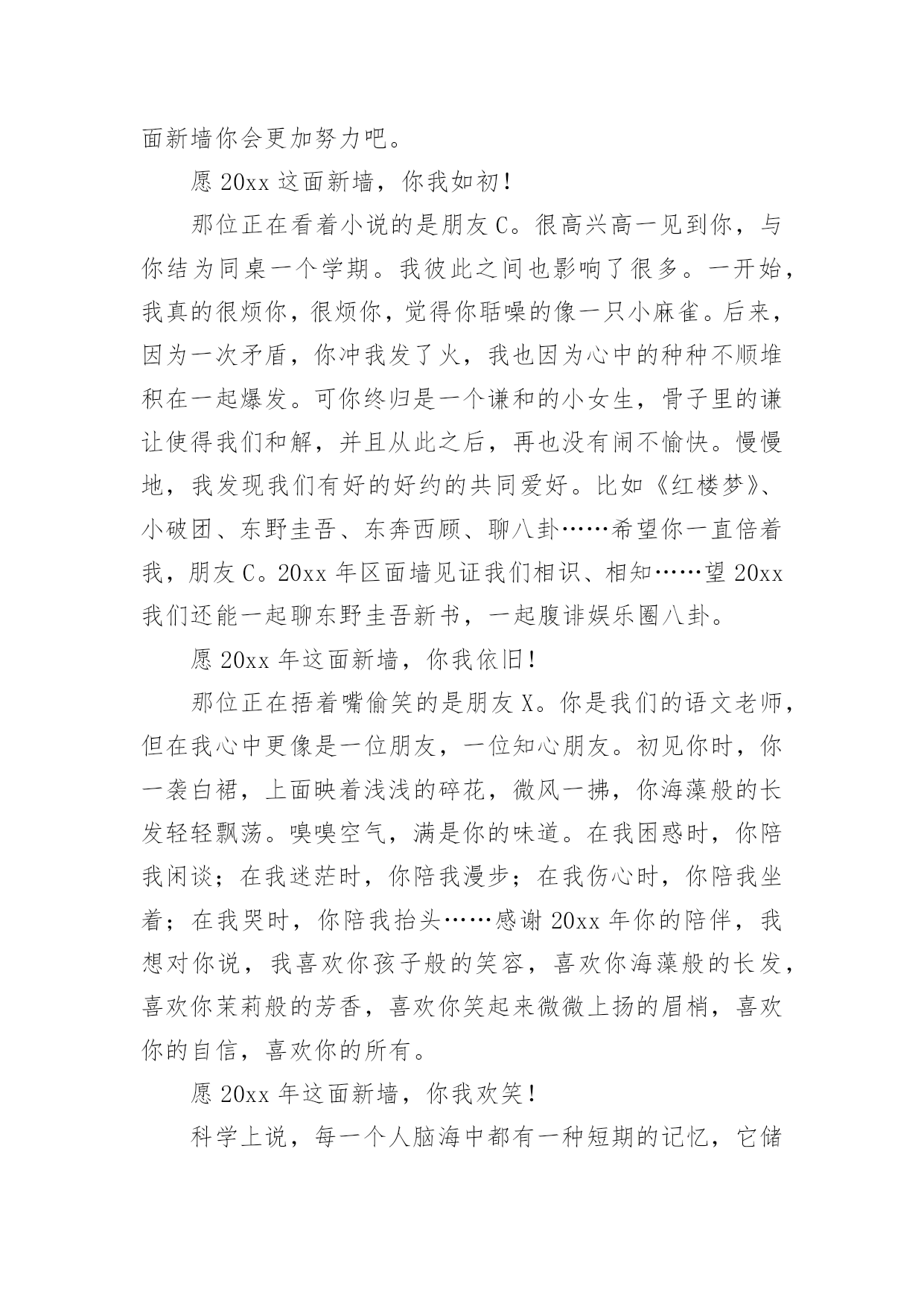 面新墙你会更加努力吧。

愿 20xx 这面新墙，你我如初！

那位正在看着小说的是朋友 C。很高兴高一见到你，与你结为同桌一个学期。我彼此之间也影响了很多。一开始，我真的很烦你，很烦你，觉得你聒噪的像一只小麻雀。后来，因为一次矛盾，你冲我发了火，我也因为心中的种种不顺堆积在一起爆发。可你终归是一个谦和的小女生，骨子里的谦让使得我们和解，并且从此之后，再也没有闹不愉快。慢慢地，我发现我们有好的好约的共同爱好。比如《红楼梦》、小破团、东野圭吾、东奔西顾、聊八卦……希望你一直倍着我，朋友 C。20xx 年区面墙见证我们相识、相知……望 20xx 我们还能一起聊东野圭吾新书，一起腹诽娱乐圈八卦。

愿 20xx 年这面新墙，你我依旧！

那位正在捂着嘴偷笑的是朋友 X。你是我们的语文老师，但在我心中更像是一位朋友，一位知心朋友。初见你时，你一袭白裙，上面映着浅浅的碎花，微风一拂，你海藻般的长发轻轻飘荡。嗅嗅空气，满是你的味道。在我困惑时，你陪我闲谈；在我迷茫时，你陪我漫步；在我伤心时，你陪我坐着；在我哭时，你陪我抬头……感谢 20xx 年你的陪伴，我想对你说，我喜欢你孩子般的笑容，喜欢你海藻般的长发，喜欢你茉莉般的芳香，喜欢你笑起来微微上扬的眉梢，喜欢你的自信，喜欢你的所有。

愿 20xx 年这面新墙，你我欢笑！

科学上说，每一个人脑海中都有一种短期的记忆，它储